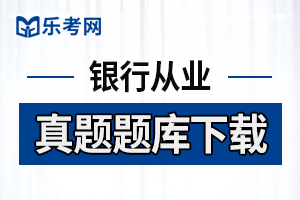 乐考网

银行从业

真题题库下载